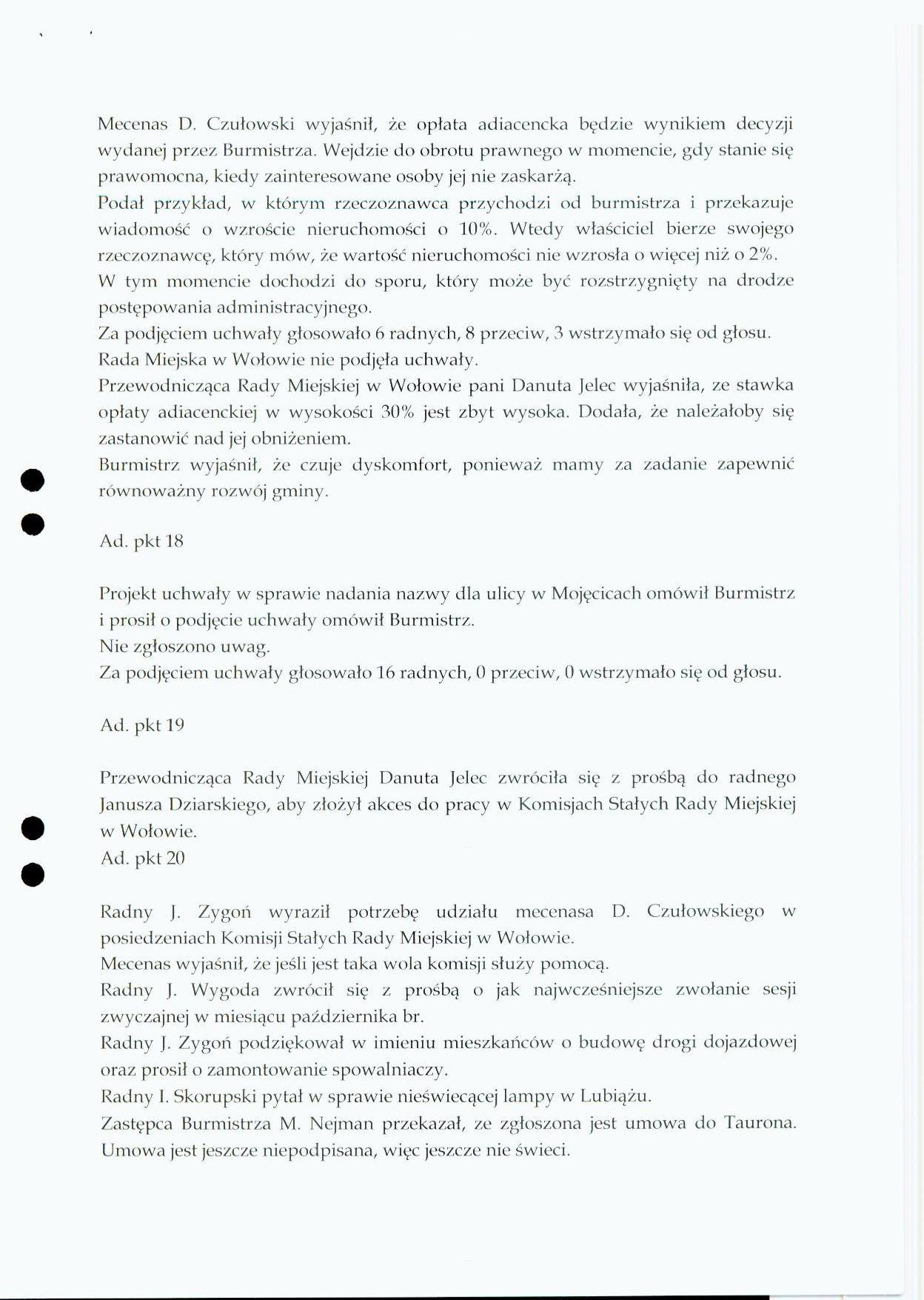 Mecenas D. Czułowski wyjaśnił, że opłata adiacencka będzie wynikiem decyzji wydanej przez Burmistrza. Wejdzie do obrotu prawnego w momencie, gdy stanie się prawomocna, kiedy zainteresowane osoby jej nie zaskarżą.
Podał przykład, w którym rzeczoznawca przychodzi od burmistrza i przekazuje wiadomość o wzroście nieruchomości o 10%. Wtedy właściciel bierze swojego rzeczoznawcę, który mów, że wartość nieruchomości nie wzrosła o więcej niż o 2%.
W tym momencie dochodzi do sporu, który może być rozstrzygnięty na drodze postępowania administracyjnego.
Za podjęciem uchwały głosowało 6 radnych, 8 przeciw, 3 wstrzymało się od głosu.
Rada Miejska w Wołowie nie podjęła uchwały.
Przewodnicząca Rady Miejskiej w Wołowie pani Danuta Jelec wyjaśniła, ze stawka opłaty adiacenckiej w wysokości 30% jest zbyt wysoka. Dodała, że należałoby się zastanowić nad jej obniżeniem.
Burmistrz wyjaśnił, że czuje dyskomfort, ponieważ mamy za zadanie zapewnić równoważny rozwój gminy.

Ad. pkt 18

Projekt uchwały w sprawie nadania nazwy dla ulicy w Mojęcicach omówił Burmistrz i prosił o podjęcie uchwały omówił Burmistrz.
Nie zgłoszono uwag.
Za podjęciem uchwały głosowało 16 radnych, 0 przeciw, 0 wstrzymało się od głosu.

Ad. pkt 19

Przewodnicząca Rady Miejskiej Danuta Jelec zwróciła się z prośbą do radnego Janusza Dziarskiego, aby złożył akces do pracy w Komisjach Stałych Rady Miejskiej w Wołowie.
Ad. pkt 20

Radny J. Zygoń wyraził potrzebę udziału mecenasa D. Czułowskiego w posiedzeniach Komisji Stałych Rady Miejskiej w Wołowie.
Mecenas wyjaśnił, że jeśli jest taka wola komisji służy pomocą.
Radny J. Wygoda zwrócił się z prośbą o jak najwcześniejsze zwołanie sesji zwyczajnej w miesiącu października br.
Radny J. Zygoń podziękował w imieniu mieszkańców o budowę drogi dojazdowej oraz prosił o zamontowanie spowalniaczy.
Radny I. Skorupski pytał w sprawie nieświecącej lampy w Lubiążu.
Zastępca Burmistrza M. Nejman przekazał, ze zgłoszona jest umowa do Taurona. Umowa jest jeszcze niepodpisana, więc jeszcze nie świeci.